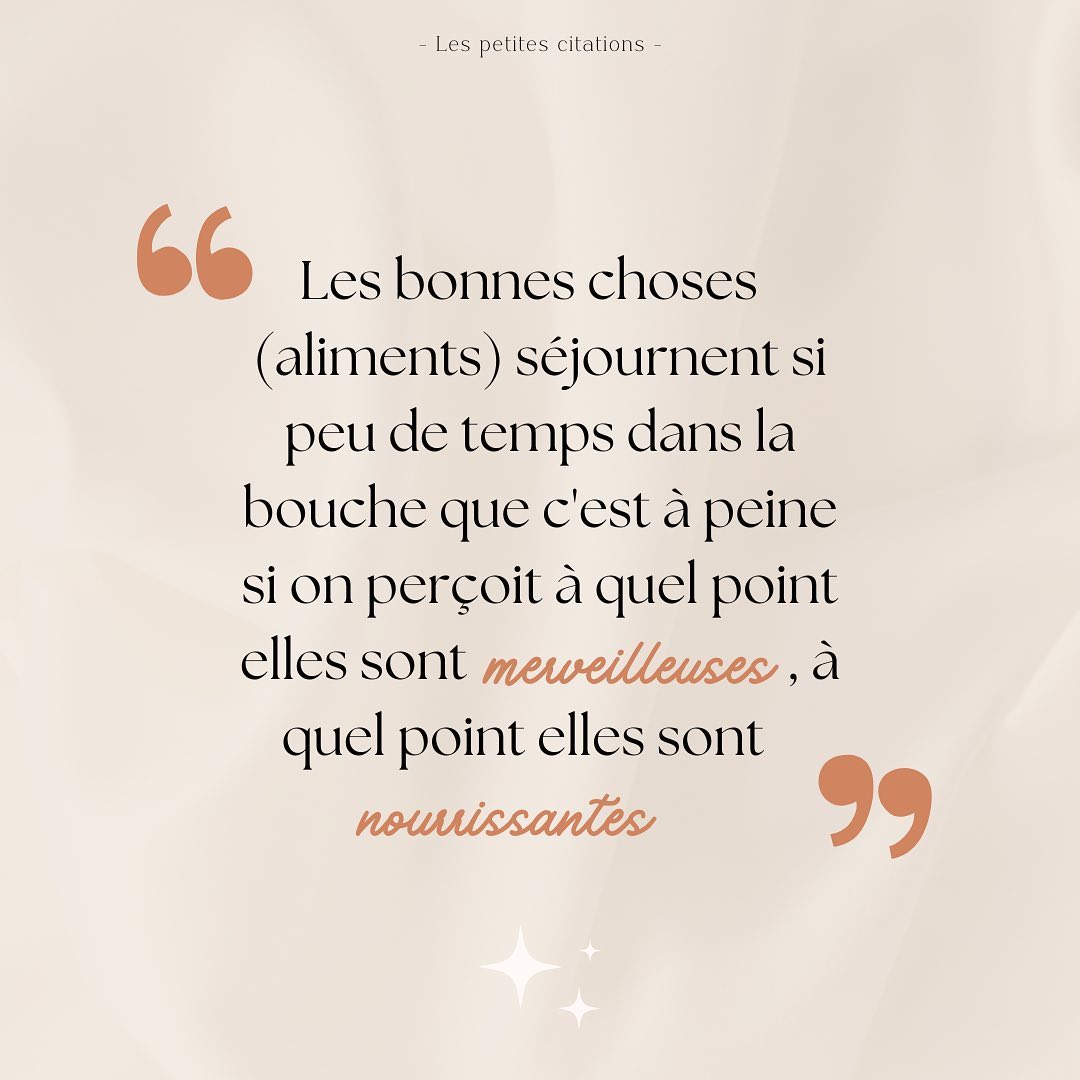 - Les petites citations -

“ Les bonnes choses (aliments) séjournent si peu de temps dans la bouche que c'est à peine si on perçoit à quel point elles sont merveilleuses , à quel point elles sont nourrissantes ”